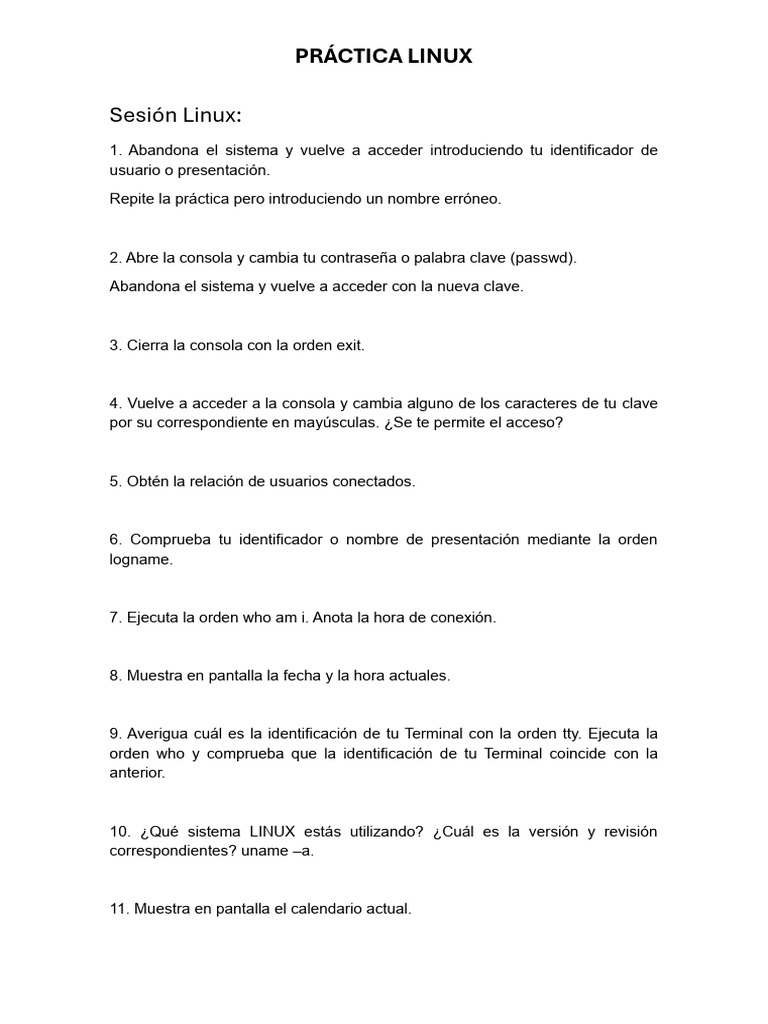 PRÁCTICA LINUX

Sesión Linux:

1. Abandona el sistema y vuelve a acceder introduciendo tu identificador de usuario o presentación.

Repite la práctica pero introduciendo un nombre erróneo.

2. Abre la consola y cambia tu contraseña o palabra clave (passwd).

Abandona el sistema y vuelve a acceder con la nueva clave.

3. Cierra la consola con la orden exit.

4. Vuelve a acceder a la consola y cambia alguno de los caracteres de tu clave por su correspondiente en mayúsculas. ¿Se te permite el acceso?

5. Obtén la relación de usuarios conectados.

6. Comprueba tu identificador o nombre de presentación mediante la orden logname.

7. Ejecuta la orden who am i. Anota la hora de conexión.

8. Muestra en pantalla la fecha y la hora actuales.

9. Averigua cuál es la identificación de tu Terminal con la orden tty. Ejecuta la orden who y comprueba que la identificación de tu Terminal coincide con la anterior.

10. ¿Qué sistema LINUX estás utilizando? ¿Cuál es la versión y revisión correspondientes? uname –a.

11. Muestra en pantalla el calendario actual.